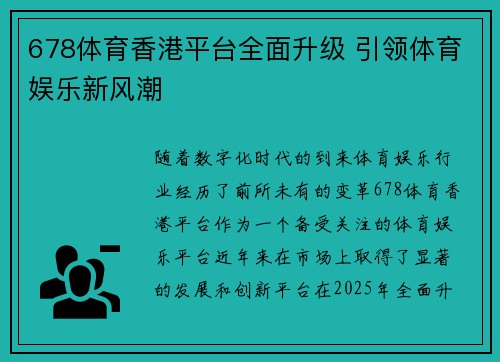 678体育香港平台全面升级 引领体育娱乐新风潮

随着数字化时代的到来体育娱乐行业经历了前所未有的变革678体育香港平台作为一个备受关注的体育娱乐平台近年来在市场上取得了显著的发展和创新平台在2025年全面升